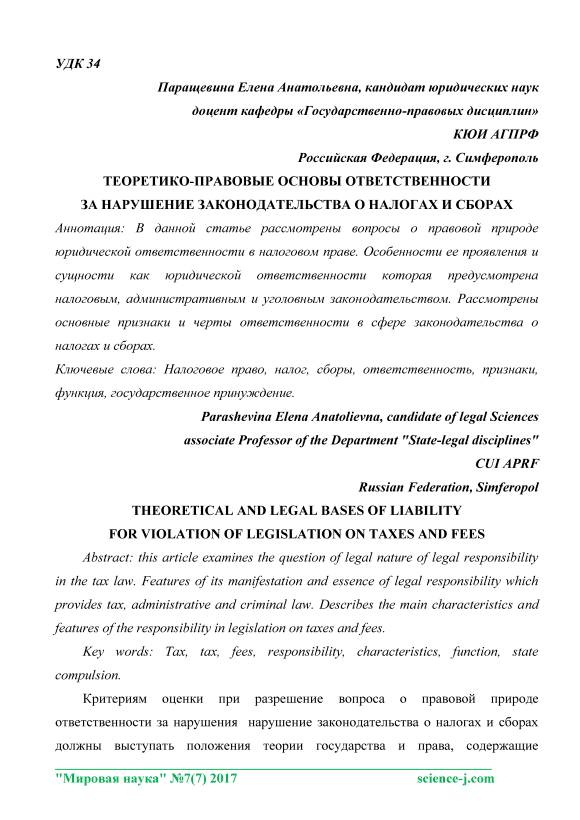 УДК 34

Паращевина Елена Анатольевна, кандидат юридических наук

доцент кафедры «Государственно-правовых дисциплин»

КЮИ АГПРФ

Российская Федерация, г. Симферополь

ТЕОРЕТИКО-ПРАВОВЫЕ ОСНОВЫ ОТВЕТСТВЕННОСТИ ЗА НАРУШЕНИЕ ЗАКОНОДАТЕЛЬСТВА О НАЛОГАХ И СБОРАХ

Аннотация: В данной статье рассмотрены вопросы о правовой природе юридической ответственности в налоговом праве. Особенности ее проявления и сущности как юридической ответственности которая предусмотрена налоговым, административным и уголовным законодательством. Рассмотрены основные признаки и черты ответственности в сфере законодательства о налогах и сборах.

Ключевые слова: Налоговое право, налог, сборы, ответственность, признаки, функция, государственное принуждение.

Parashevina Elena Anatolievna, candidate of legal Sciences

associate Professor of the Department "State-legal disciplines"

CUI APRF

Russian Federation, Simferopol

THEORETICAL AND LEGAL BASES OF LIABILITY FOR VIOLATION OF LEGISLATION ON TAXES AND FEES

Abstract: this article examines the question of legal nature of legal responsibility in the tax law. Features of its manifestation and essence of legal responsibility which provides tax, administrative and criminal law. Describes the main characteristics and features of the responsibility in legislation on taxes and fees.

Key words: Tax, tax, fees, responsibility, characteristics, function, state compulsion.

Критериям оценки при разрешение вопроса о правовой природе ответственности за нарушения нарушение законодательства о налогах и сборах должны выступать положения теории государства и права, содержащие

"Мировая наука" №7(7) 2017 science-j.com